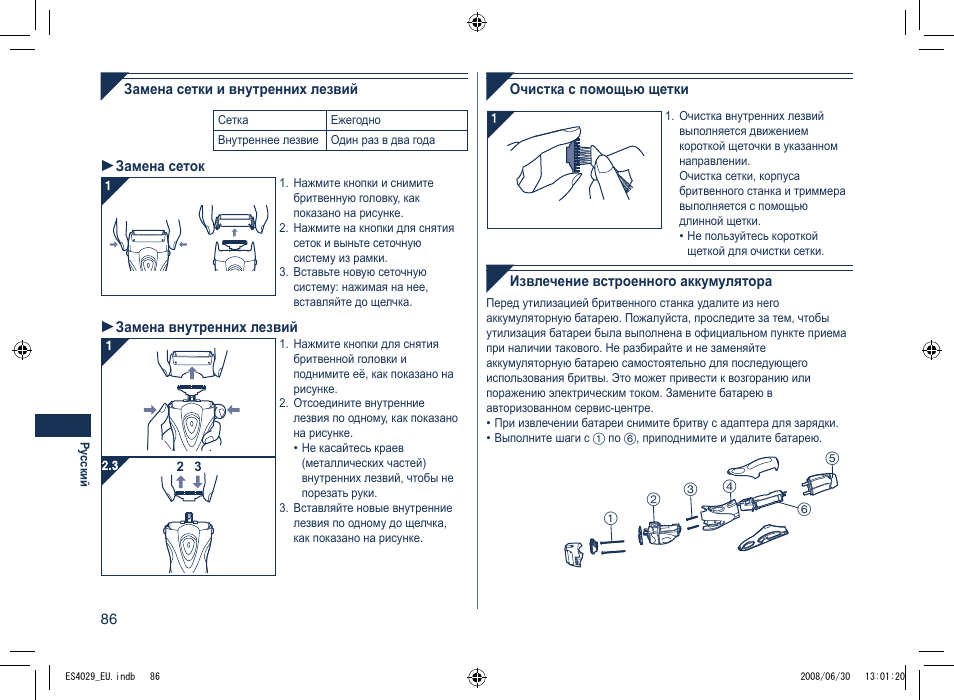 Замена сетки и внутренних лезвий

| Сетка | Ежегодно |
|---|---|
| Внутреннее лезвие | Один раз в два года |

►Замена сеток

1

1. Нажмите кнопки и снимите бритвенную головку, как показано на рисунке.
2. Нажмите на кнопки для снятия сеток и выньте сеточную систему из рамки.
3. Вставьте новую сеточную систему: нажимая на нее, вставляйте до щелчка.

►Замена внутренних лезвий

1

2.3 2 3

1. Нажмите кнопки для снятия бритвенной головки и поднимите её, как показано на рисунке.
2. Отсоедините внутренние лезвия по одному, как показано на рисунке.
• Не касайтесь краев (металлических частей) внутренних лезвий, чтобы не порезать руки.
3. Вставляйте новые внутренние лезвия по одному до щелчка, как показано на рисунке.

Русский

86

Очистка с помощью щетки

1

1. Очистка внутренних лезвий выполняется движением короткой щеточки в указанном направлении.
Очистка сетки, корпуса бритвенного станка и триммера выполняется с помощью длинной щетки.
• Не пользуйтесь короткой щеткой для очистки сетки.

Извлечение встроенного аккумулятора

Перед утилизацией бритвенного станка удалите из него аккумуляторную батарею. Пожалуйста, проследите за тем, чтобы утилизация батареи была выполнена в официальном пункте приема при наличии такового. Не разбирайте и не заменяйте аккумуляторную батарею самостоятельно для последующего использования бритвы. Это может привести к возгоранию или поражению электрическим током. Замените батарею в авторизованном сервис-центре.
• При извлечении батареи снимите бритву с адаптера для зарядки.
• Выполните шаги с ① по ⑥, приподнимите и удалите батарею.

① ② ③ ④ ⑤ ⑥

ES4029_EU.indb 86 2008/06/30 13:01:20